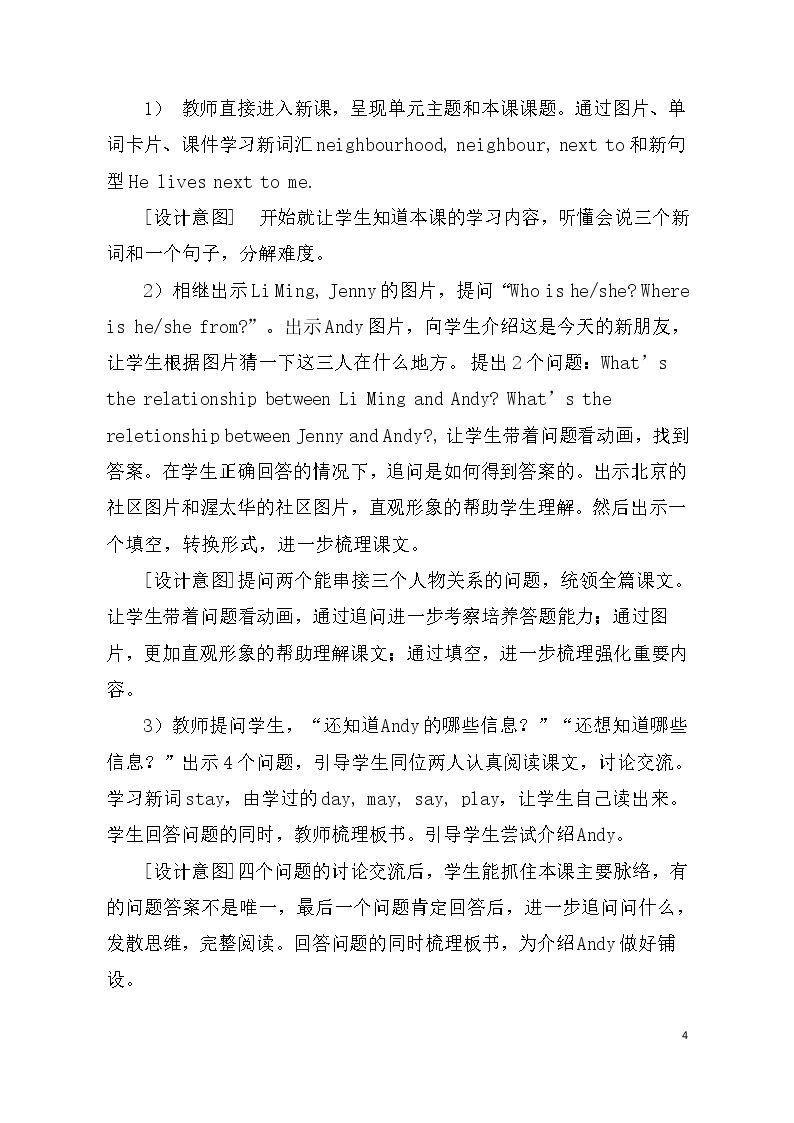 1） 教师直接进入新课，呈现单元主题和本课课题。通过图片、单词卡片、课件学习新词汇neighbourhood, neighbour, next to和新句型He lives next to me.

[设计意图] 开始就让学生知道本课的学习内容，听懂会说三个新词和一个句子，分解难度。

2）相继出示Li Ming, Jenny的图片，提问“Who is he/she? Where is he/she from?”。出示Andy图片，向学生介绍这是今天的新朋友，让学生根据图片猜一下这三人在什么地方。提出2个问题：What's the relationship between Li Ming and Andy? What's the reletionship between Jenny and Andy?，让学生带着问题看动画，找到答案。在学生正确回答的情况下，追问是如何得到答案的。出示北京的社区图片和渥太华的社区图片，直观形象的帮助学生理解。然后出示一个填空，转换形式，进一步梳理课文。

[设计意图]提问两个能串接三个人物关系的问题，统领全篇课文。让学生带着问题看动画，通过追问进一步考察培养答题能力；通过图片，更加直观形象的帮助理解课文；通过填空，进一步梳理强化重要内容。

3）教师提问学生，“还知道Andy的哪些信息？”“还想知道哪些信息？”出示4个问题，引导学生同位两人认真阅读课文，讨论交流。学习新词stay，由学过的day, may, say, play，让学生自己读出来。学生回答问题的同时，教师梳理板书。引导学生尝试介绍Andy。

[设计意图]四个问题的讨论交流后，学生能抓住本课主要脉络，有的问题答案不是唯一，最后一个问题肯定回答后，进一步追问问什么，发散思维，完整阅读。回答问题的同时梳理板书，为介绍Andy做好铺设。

4